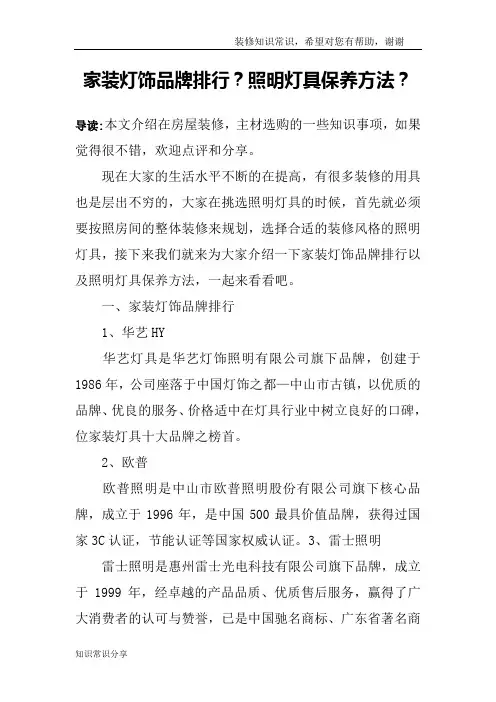 装修知识常识，希望对您有帮助，谢谢

家装灯饰品牌排行？照明灯具保养方法？

导读:本文介绍在房屋装修，主材选购的一些知识事项，如果觉得很不错，欢迎点评和分享。

现在大家的生活水平不断的在提高，有很多装修的用具也是层出不穷的，大家在挑选照明灯具的时候，首先就必须要按照房间的整体装修来规划，选择合适的装修风格的照明灯具，接下来我们就来为大家介绍一下家装灯饰品牌排行以及照明灯具保养方法，一起来看看吧。

一、家装灯饰品牌排行

1、华艺HY

华艺灯具是华艺灯饰照明有限公司旗下品牌，创建于1986年，公司座落于中国灯饰之都—中山市古镇，以优质的品牌、优良的服务、价格适中在灯具行业中树立良好的口碑，位家装灯具十大品牌之榜首。

2、欧普

欧普照明是中山市欧普照明股份有限公司旗下核心品牌，成立于1996年，是中国500最具价值品牌，获得过国家3C认证，节能认证等国家权威认证。3、雷士照明

雷士照明是惠州雷士光电科技有限公司旗下品牌，成立于1999年，经卓越的产品品质、优质售后服务，赢得了广大消费者的认可与赞誉，已是中国驰名商标、广东省著名商

知识常识分享